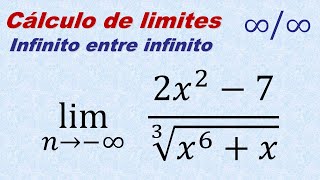 Cálculo de limites $\infty/\infty$

Infinito entre infinito

$\lim_{n \to -\infty} \frac{2x^2 - 7}{\sqrt[3]{x^6 + x}}$